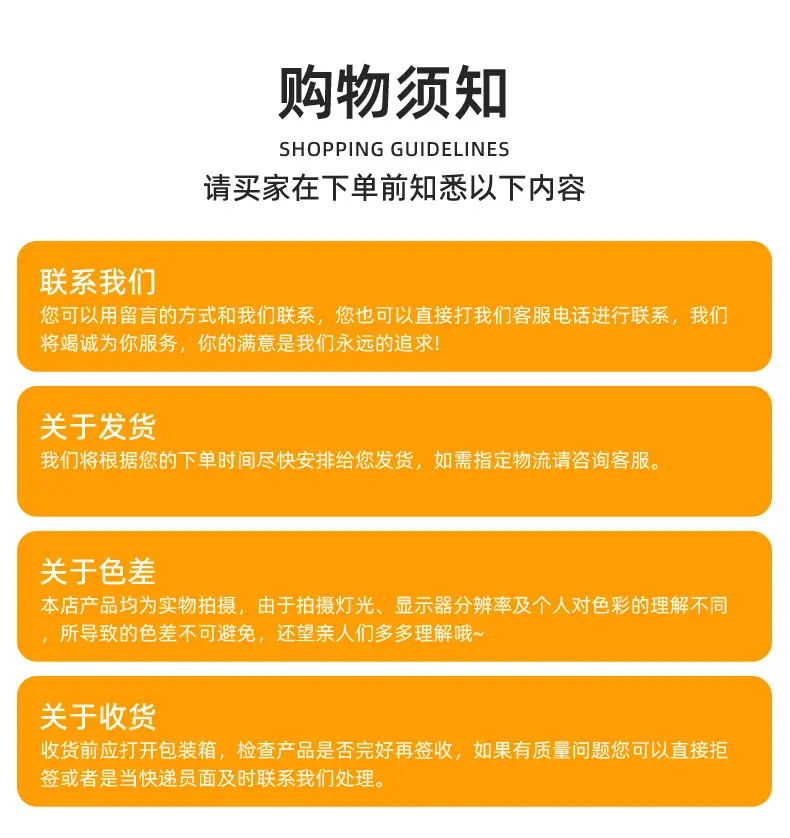 购物须知

SHOPPING GUIDELINES

请买家在下单前知悉以下内容

联系我们

您可以用留言的方式和我们联系，您也可以直接打我们客服电话进行联系，我们将竭诚为你服务，你的满意是我们永远的追求!

关于发货

我们将根据您的下单时间尽快安排给您发货，如需指定物流请咨询客服。

关于色差

本店产品均为实物拍摄，由于拍摄灯光、显示器分辨率及个人对色彩的理解不同，所导致的色差不可避免，还望亲人们多多理解哦~

关于收货

收货前应打开包装箱，检查产品是否完好再签收，如果有质量问题您可以直接拒签或者是当快递员面及时联系我们处理。